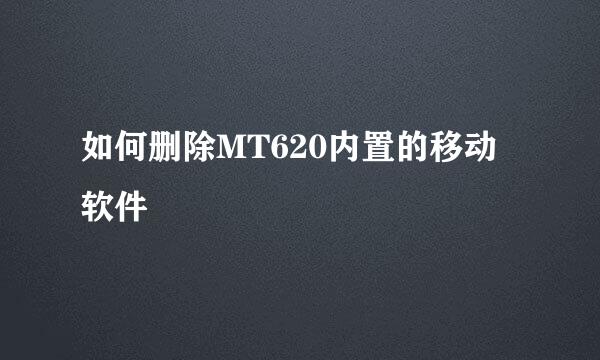 如何删除MT620内置的移动软件